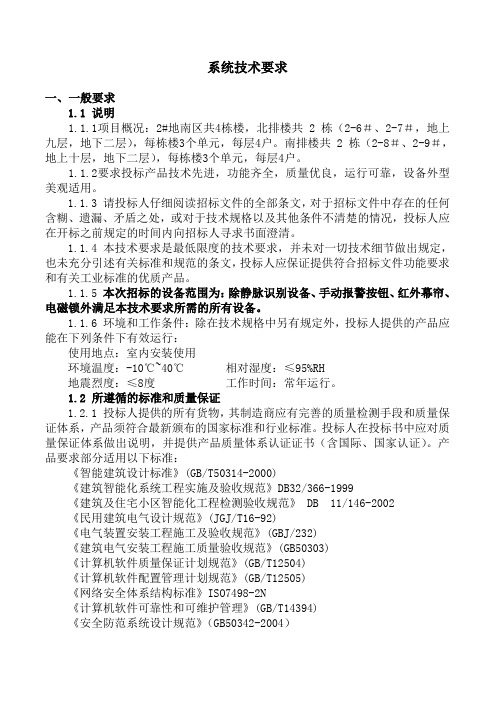 系统技术要求

一、一般要求

1.1 说明

1.1.1项目概况：2#地南区共4栋楼，北排楼共 2 栋（2-6＃、2-7＃，地上九层，地下二层），每栋楼3个单元，每层4户。南排楼共 2 栋（2-8＃、2-9＃，地上十层，地下二层），每栋楼3个单元，每层4户。

1.1.2要求投标产品技术先进，功能齐全，质量优良，运行可靠，设备外型美观适用。

1.1.3 请投标人仔细阅读招标文件的全部条文，对于招标文件中存在的任何含糊、遗漏、矛盾之处，或对于技术规格以及其他条件不清楚的情况，投标人应在开标之前规定的时间内向招标人寻求书面澄清。

1.1.4 本技术要求是最低限度的技术要求，并未对一切技术细节做出规定，也未充分引述有关标准和规范的条文，投标人应保证提供符合招标文件功能要求和有关工业标准的优质产品。

1.1.5 本次招标的设备范围为：除静脉识别设备、手动报警按钮、红外幕帘、电磁锁外满足本技术要求所需的所有设备。

1.1.6 环境和工作条件：除在技术规格中另有规定外，投标人提供的产品应能在下列条件下有效运行：

使用地点：室内安装使用

环境温度：-10℃~40℃　　相对湿度：≤95%RH

地震烈度：≤8度　　工作时间：常年运行。

1.2 所遵循的标准和质量保证

1.2.1 投标人提供的所有货物，其制造商应有完善的质量检测手段和质量保证体系，产品须符合最新颁布的国家标准和行业标准。投标人在投标书中应对质量保证体系做出说明，并提供产品质量体系认证证书（含国际、国家认证）。产品要求部分适用以下标准：

《智能建筑设计标准》(GB/T50314-2000)
《建筑智能化系统工程实施及验收规范》DB32/366-1999
《建筑及住宅小区智能化工程检测验收规范》 DB 11/146-2002
《民用建筑电气设计规范》(JGJ/T16-92)
《电气装置安装工程施工及验收规范》(GBJ/232)
《建筑电气安装工程施工质量验收规范》(GB50303)
《计算机软件质量保证计划规范》(GB/T12504)
《计算机软件配置管理计划规范》(GB/T12505)
《网络安全体系结构标准》ISO7498-2N
《计算机软件可靠性和可维护管理》(GB/T14394)
《安全防范系统设计规范》(GB50342-2004)